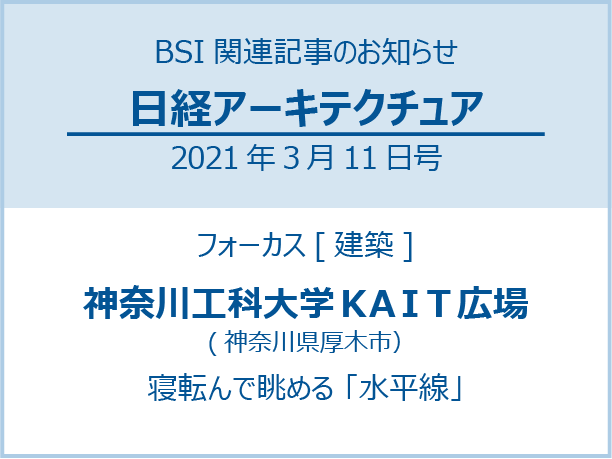 BSI 関連記事のお知らせ

日経アーキテクチュア

2021 年 3 月 11 日号

フォーカス [ 建築 ]

神奈川工科大学ＫＡＩＴ広場

( 神奈川県厚木市)

寝転んで眺める「水平線」